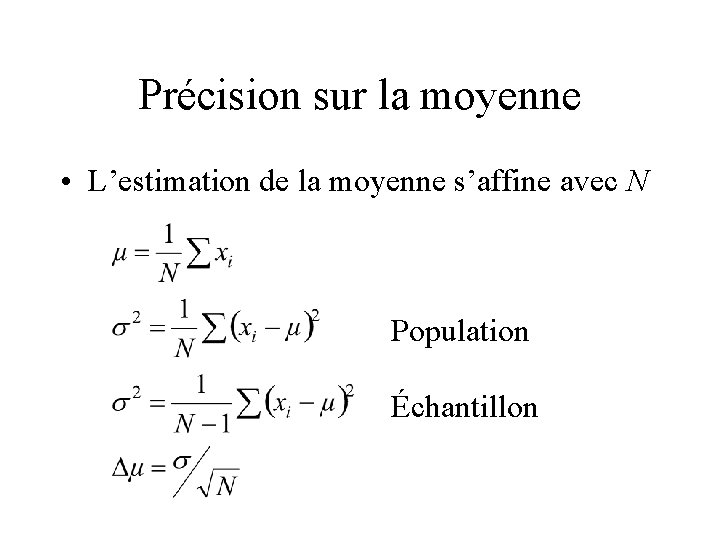 Précision sur la moyenne

• L’estimation de la moyenne s’affine avec $N$

$\mu = \frac{1}{N}\sum x_i$

$\sigma^2 = \frac{1}{N}\sum (x_i - \mu)^2$ Population

$\sigma^2 = \frac{1}{N-1}\sum (x_i - \mu)^2$ Échantillon

$\Delta\mu = \sigma / \sqrt{N}$